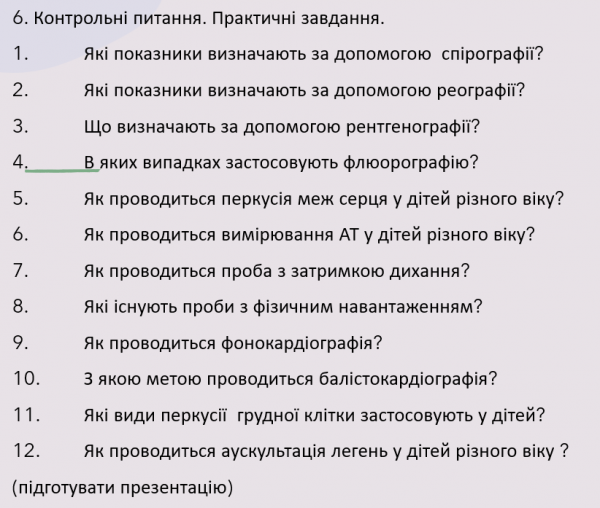 6. Контрольні питання. Практичні завдання.

1. Які показники визначають за допомогою спірографії?

2. Які показники визначають за допомогою реографії?

3. Що визначають за допомогою рентгенографії?

4. В яких випадках застосовують флюорографію?

5. Як проводиться перкусія меж серця у дітей різного віку?

6. Як проводиться вимірювання АТ у дітей різного віку?

7. Як проводиться проба з затримкою дихання?

8. Які існують проби з фізичним навантаженням?

9. Як проводиться фонокардіографія?

10. З якою метою проводиться балістокардіографія?

11. Які види перкусії грудної клітки застосовують у дітей?

12. Як проводиться аускультація легень у дітей різного віку ?

(підготувати презентацію)